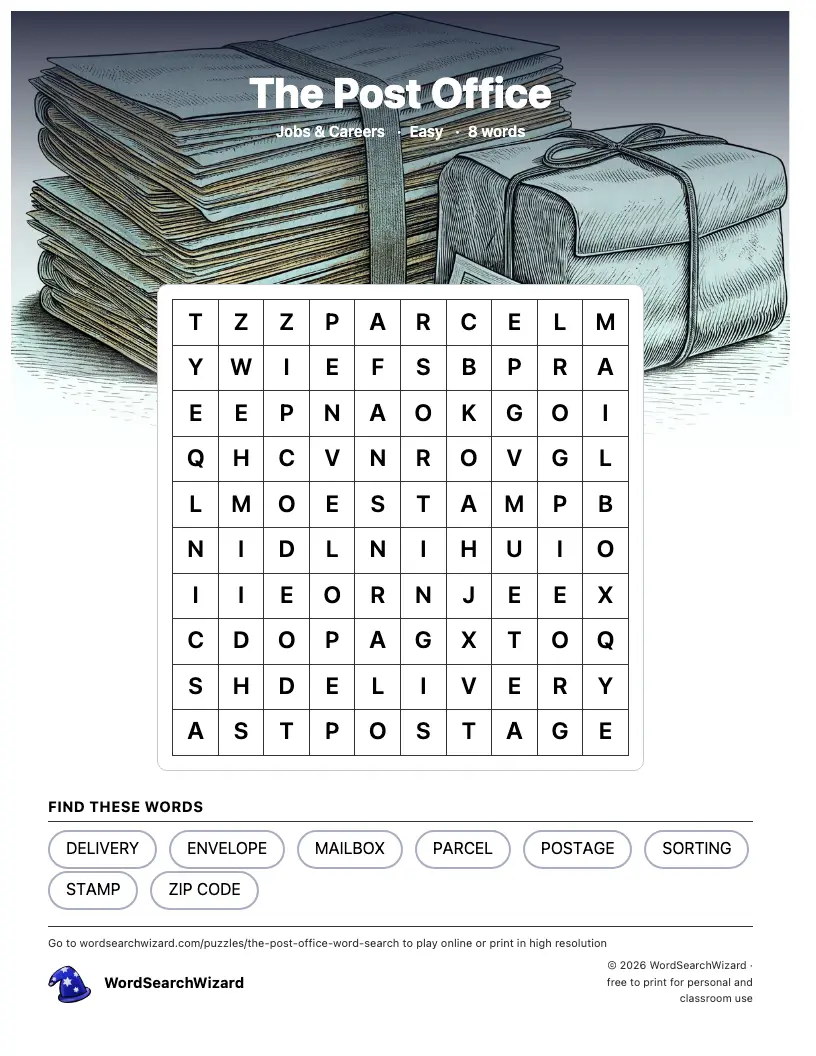 The Post Office

Jobs & Careers · Easy · 8 words

| T | Z | Z | P | A | R | C | E | L | M |
|---|---|---|---|---|---|---|---|---|---|
| Y | W | I | E | F | S | B | P | R | A |
| E | E | P | N | A | O | K | G | O | I |
| Q | H | C | V | N | R | O | V | G | L |
| L | M | O | E | S | T | A | M | P | B |
| N | I | D | L | N | I | H | U | I | O |
| I | I | E | O | R | N | J | E | E | X |
| C | D | O | P | A | G | X | T | O | Q |
| S | H | D | E | L | I | V | E | R | Y |
| A | S | T | P | O | S | T | A | G | E |

FIND THESE WORDS

DELIVERY
ENVELOPE
MAILBOX
PARCEL
POSTAGE
SORTING
STAMP
ZIP CODE

Go to wordsearchwizard.com/puzzles/the-post-office-word-search to play online or print in high resolution

WordSearchWizard

© 2026 WordSearchWizard · free to print for personal and classroom use